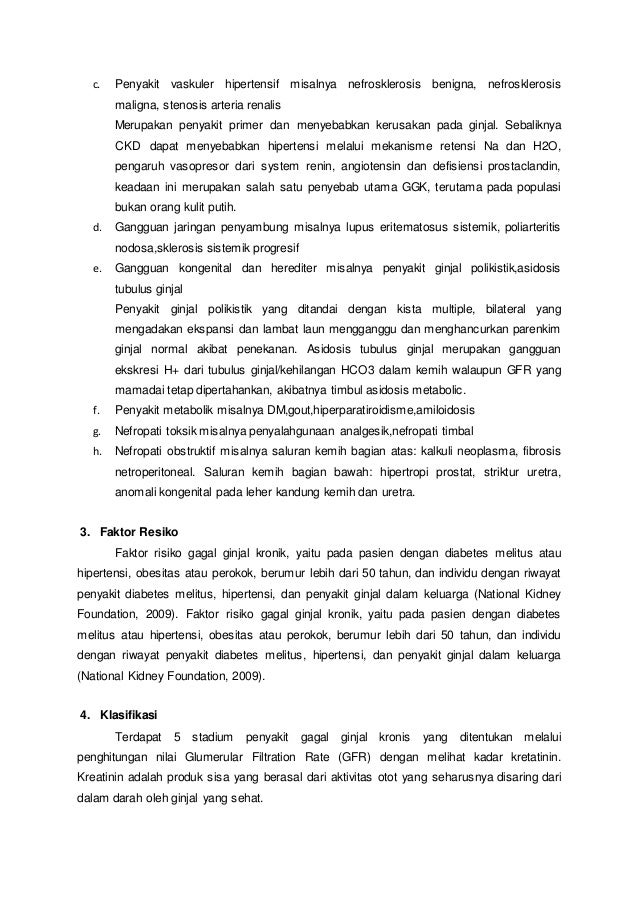 c. Penyakit vaskuler hipertensif misalnya nefrosklerosis benigna, nefrosklerosis maligna, stenosis arteria renalis
Merupakan penyakit primer dan menyebabkan kerusakan pada ginjal. Sebaliknya CKD dapat menyebabkan hipertensi melalui mekanisme retensi Na dan H2O, pengaruh vasopresor dari system renin, angiotensin dan defisiensi prostaclandin, keadaan ini merupakan salah satu penyebab utama GGK, terutama pada populasi bukan orang kulit putih.

d. Gangguan jaringan penyambung misalnya lupus eritematosus sistemik, poliarteritis nodosa,sklerosis sistemik progresif

e. Gangguan kongenital dan herediter misalnya penyakit ginjal polikistik,asidosis tubulus ginjal
Penyakit ginjal polikistik yang ditandai dengan kista multiple, bilateral yang mengadakan ekspansi dan lambat laun mengganggu dan menghancurkan parenkim ginjal normal akibat penekanan. Asidosis tubulus ginjal merupakan gangguan ekskresi H+ dari tubulus ginjal/kehilangan HCO3 dalam kemih walaupun GFR yang mamadai tetap dipertahankan, akibatnya timbul asidosis metabolic.

f. Penyakit metabolik misalnya DM,gout,hiperparatiroidisme,amiloidosis

g. Nefropati toksik misalnya penyalahgunaan analgesik,nefropati timbal

h. Nefropati obstruktif misalnya saluran kemih bagian atas: kalkuli neoplasma, fibrosis netroperitoneal. Saluran kemih bagian bawah: hipertropi prostat, striktur uretra, anomali kongenital pada leher kandung kemih dan uretra.

3. Faktor Resiko

Faktor risiko gagal ginjal kronik, yaitu pada pasien dengan diabetes melitus atau hipertensi, obesitas atau perokok, berumur lebih dari 50 tahun, dan individu dengan riwayat penyakit diabetes melitus, hipertensi, dan penyakit ginjal dalam keluarga (National Kidney Foundation, 2009). Faktor risiko gagal ginjal kronik, yaitu pada pasien dengan diabetes melitus atau hipertensi, obesitas atau perokok, berumur lebih dari 50 tahun, dan individu dengan riwayat penyakit diabetes melitus, hipertensi, dan penyakit ginjal dalam keluarga (National Kidney Foundation, 2009).

4. Klasifikasi

Terdapat 5 stadium penyakit gagal ginjal kronis yang ditentukan melalui penghitungan nilai Glumerular Filtration Rate (GFR) dengan melihat kadar kretatinin. Kreatinin adalah produk sisa yang berasal dari aktivitas otot yang seharusnya disaring dari dalam darah oleh ginjal yang sehat.